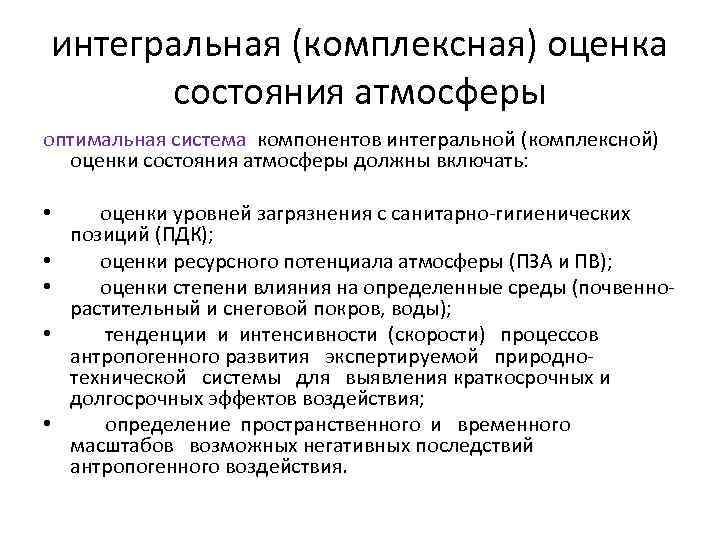 интегральная (комплексная) оценка состояния атмосферы

оптимальная система компонентов интегральной (комплексной) оценки состояния атмосферы должны включать:

• оценки уровней загрязнения с санитарно-гигиенических позиций (ПДК);
• оценки ресурсного потенциала атмосферы (ПЗА и ПВ);
• оценки степени влияния на определенные среды (почвенно-растительный и снеговой покров, воды);
• тенденции и интенсивности (скорости) процессов антропогенного развития экспертируемой природно-технической системы для выявления краткосрочных и долгосрочных эффектов воздействия;
• определение пространственного и временного масштабов возможных негативных последствий антропогенного воздействия.